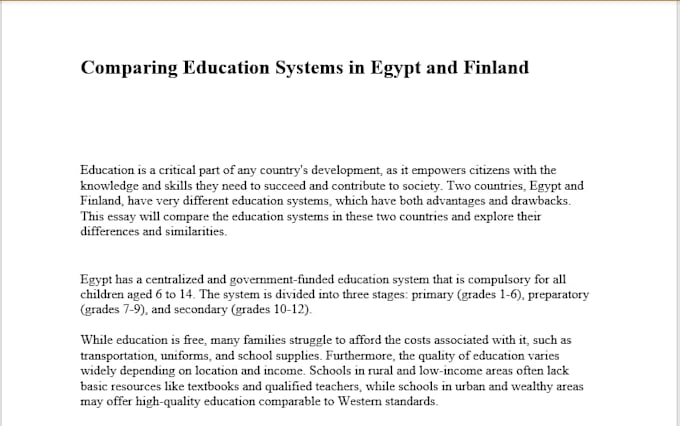 Comparing Education Systems in Egypt and Finland

Education is a critical part of any country's development, as it empowers citizens with the knowledge and skills they need to succeed and contribute to society. Two countries, Egypt and Finland, have very different education systems, which have both advantages and drawbacks. This essay will compare the education systems in these two countries and explore their differences and similarities.

Egypt has a centralized and government-funded education system that is compulsory for all children aged 6 to 14. The system is divided into three stages: primary (grades 1-6), preparatory (grades 7-9), and secondary (grades 10-12).

While education is free, many families struggle to afford the costs associated with it, such as transportation, uniforms, and school supplies. Furthermore, the quality of education varies widely depending on location and income. Schools in rural and low-income areas often lack basic resources like textbooks and qualified teachers, while schools in urban and wealthy areas may offer high-quality education comparable to Western standards.